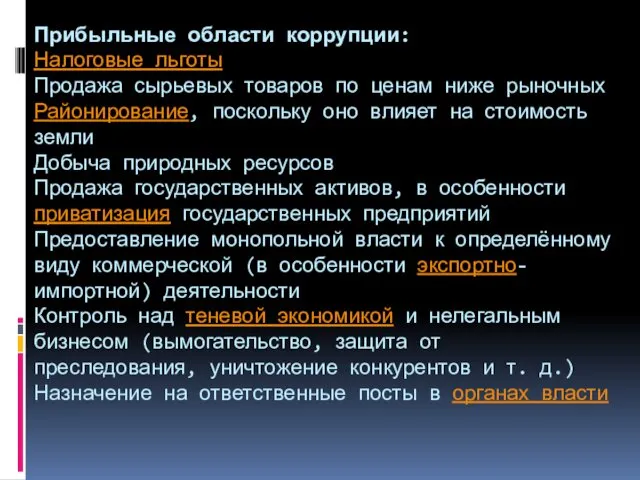 Прибыльные области коррупции:
Налоговые льготы
Продажа сырьевых товаров по ценам ниже рыночных
Районирование, поскольку оно влияет на стоимость земли
Добыча природных ресурсов
Продажа государственных активов, в особенности приватизация государственных предприятий
Предоставление монопольной власти к определённому виду коммерческой (в особенности экспортно-импортной) деятельности
Контроль над теневой экономикой и нелегальным бизнесом (вымогательство, защита от преследования, уничтожение конкурентов и т. д.)
Назначение на ответственные посты в органах власти